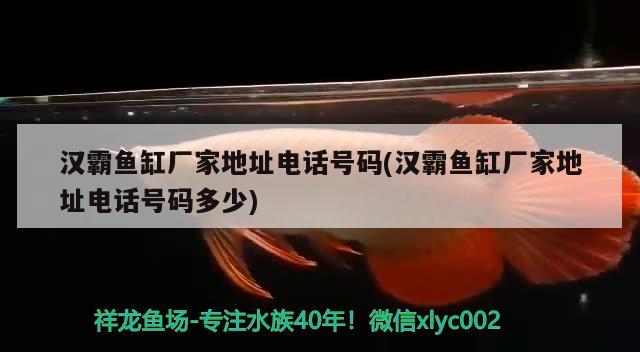 汉霸鱼缸厂家地址电话号码(汉霸鱼缸厂家地址电话号码多少)

祥龙鱼场-专注水族40年！微信xlyc002